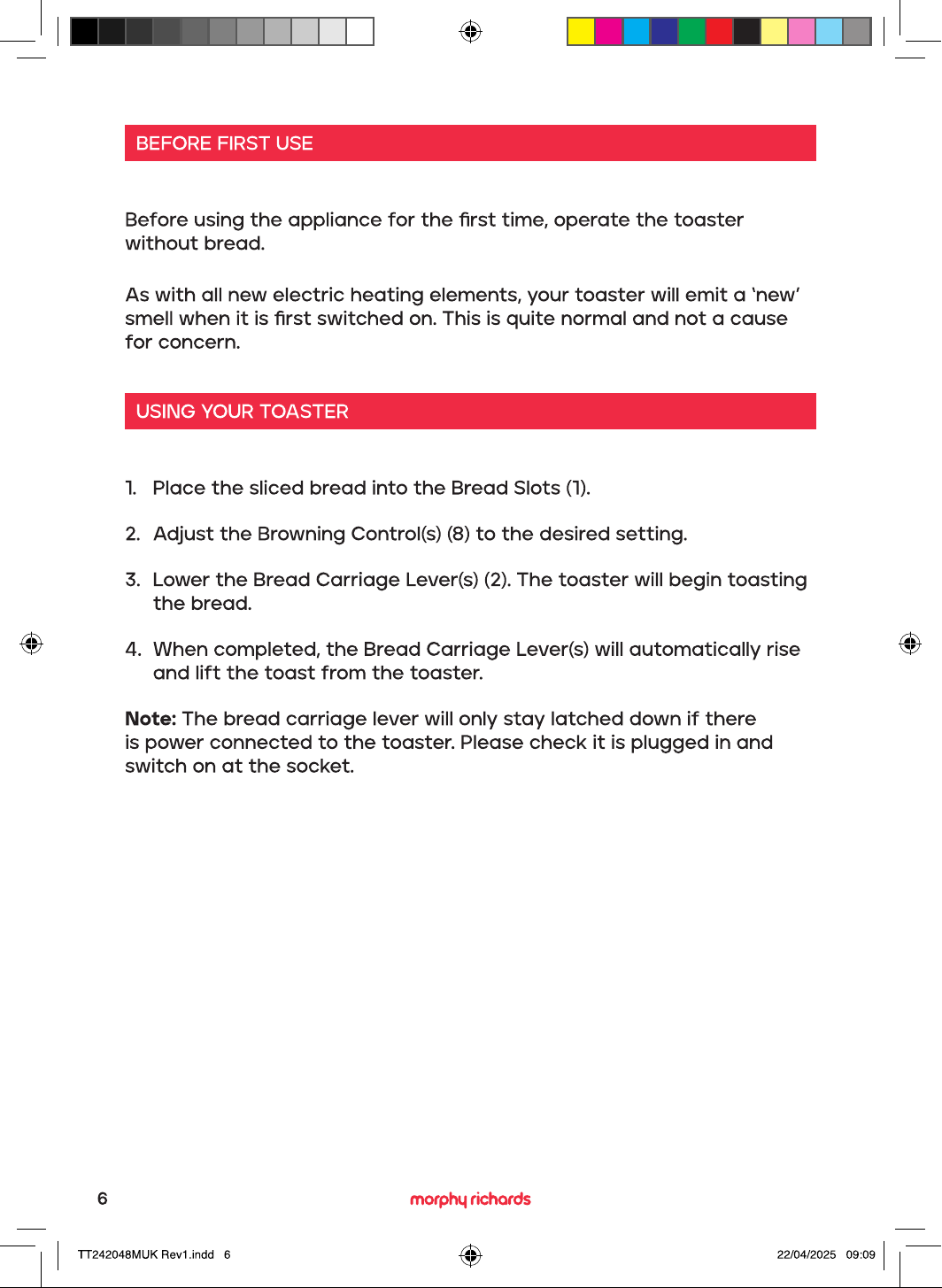 BEFORE FIRST USE

Before using the appliance for the first time, operate the toaster without bread.

As with all new electric heating elements, your toaster will emit a 'new' smell when it is first switched on. This is quite normal and not a cause for concern.

USING YOUR TOASTER

1. Place the sliced bread into the Bread Slots (1).

2. Adjust the Browning Control(s) (8) to the desired setting.

3. Lower the Bread Carriage Lever(s) (2). The toaster will begin toasting the bread.

4. When completed, the Bread Carriage Lever(s) will automatically rise and lift the toast from the toaster.

Note: The bread carriage lever will only stay latched down if there is power connected to the toaster. Please check it is plugged in and switch on at the socket.

6

morphy richards

TT242048MUK Rev1.indd 6

22/04/2025 09:09